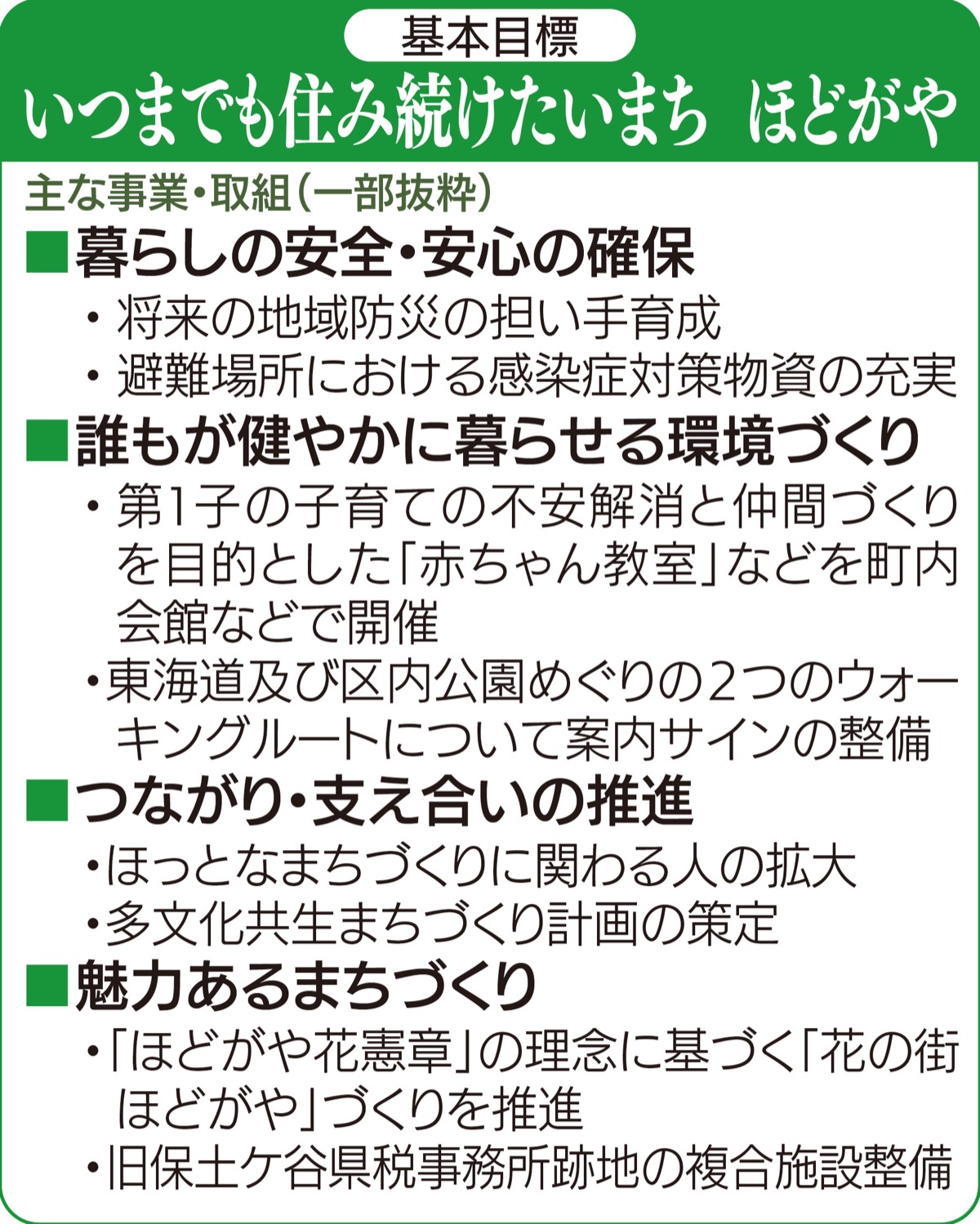 基本目標

いつまでも住み続けたいまち ほどがや

主な事業・取組(一部抜粋)

■暮らしの安全・安心の確保

・将来の地域防災の担い手育成
・避難場所における感染症対策物資の充実

■誰もが健やかに暮らせる環境づくり

・第1子の子育ての不安解消と仲間づくりを目的とした「赤ちゃん教室」などを町内会館などで開催
・東海道及び区内公園めぐりの2つのウォーキングルートについて案内サインの整備

■つながり・支え合いの推進

・ほっとなまちづくりに関わる人の拡大
・多文化共生まちづくり計画の策定

■魅力あるまちづくり

・「ほどがや花憲章」の理念に基づく「花の街ほどがや」づくりを推進
・旧保土ケ谷県税事務所跡地の複合施設整備